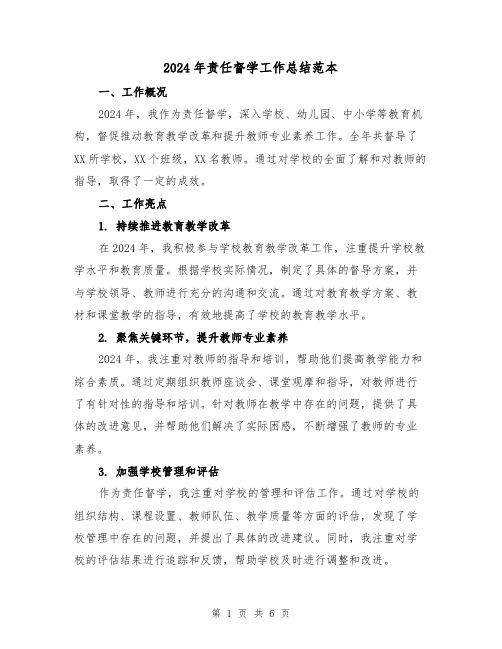 2024年责任督学工作总结范本

一、工作概况

2024年，我作为责任督学，深入学校、幼儿园、中小学等教育机构，督促推动教育教学改革和提升教师专业素养工作。全年共督导了XX所学校，XX个班级，XX名教师。通过对学校的全面了解和对教师的指导，取得了一定的成效。

二、工作亮点

1. 持续推进教育教学改革

在2024年，我积极参与学校教育教学改革工作，注重提升学校教学水平和教育质量。根据学校实际情况，制定了具体的督导方案，并与学校领导、教师进行充分的沟通和交流。通过对教育教学方案、教材和课堂教学的指导，有效地提高了学校的教育教学水平。

2. 聚焦关键环节，提升教师专业素养

2024年，我注重对教师的指导和培训，帮助他们提高教学能力和综合素质。通过定期组织教师座谈会、课堂观摩和指导，对教师进行了有针对性的指导和培训。针对教师在教学中存在的问题，提供了具体的改进意见，并帮助他们解决了实际困惑，不断增强了教师的专业素养。

3. 加强学校管理和评估

作为责任督学，我注重对学校的管理和评估工作。通过对学校的组织结构、课程设置、教师队伍、教学质量等方面的评估，发现了学校管理中存在的问题，并提出了具体的改进建议。同时，我注重对学校的评估结果进行追踪和反馈，帮助学校及时进行调整和改进。

第 1 页 共 6 页